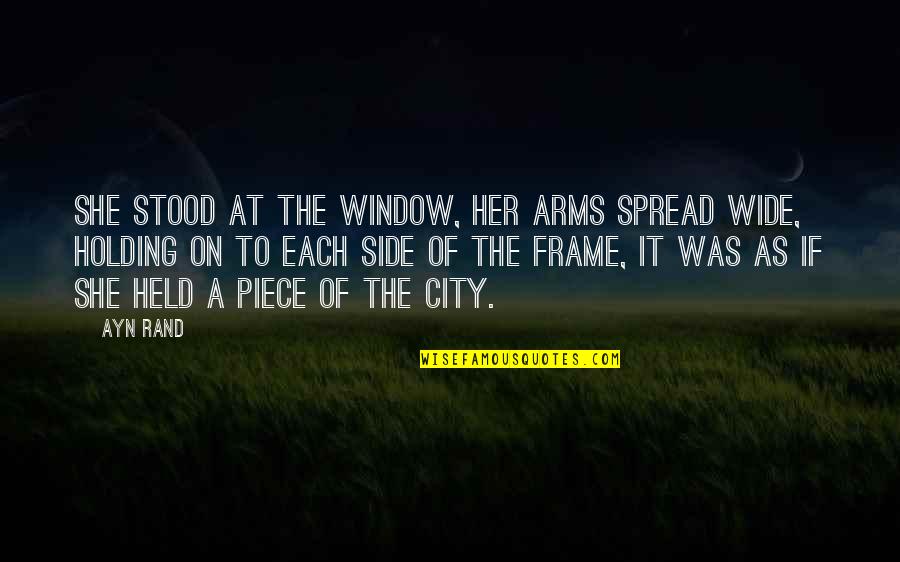 SHE STOOD AT THE WINDOW, HER ARMS SPREAD WIDE, HOLDING ON TO EACH SIDE OF THE FRAME, IT WAS AS IF SHE HELD A PIECE OF THE CITY.

AYN RAND

WISEFAMOUSQUOTES.COM